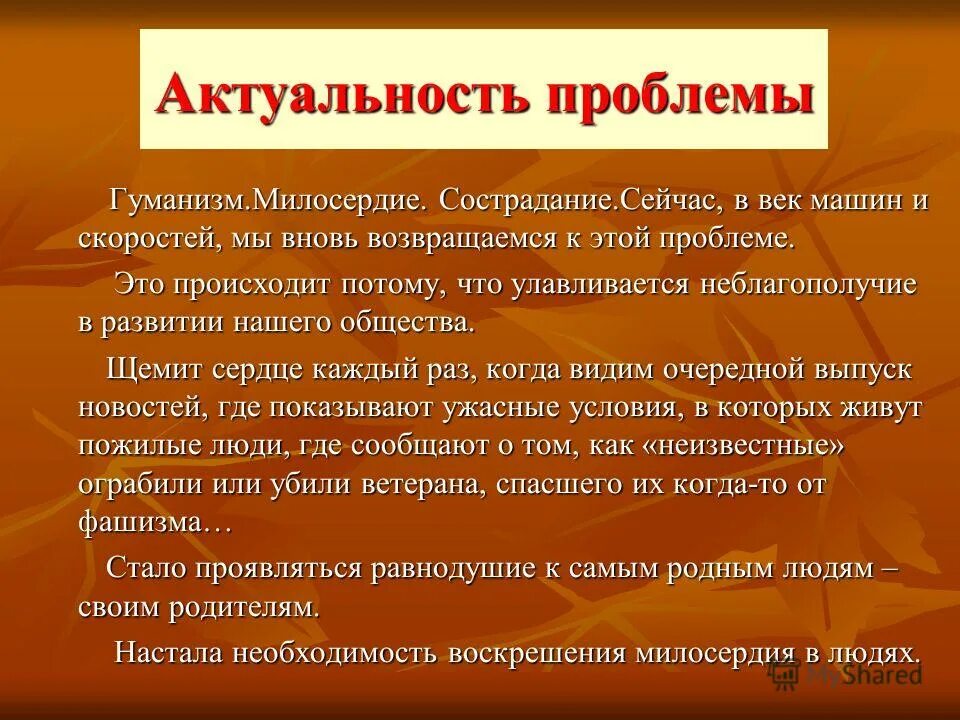 Актуальность проблемы

Гуманизм.Милосердие. Сострадание.Сейчас, в век машин и скоростей, мы вновь возвращаемся к этой проблеме.

Это происходит потому, что улавливается неблагополучие в развитии нашего общества.

Щемит сердце каждый раз, когда видим очередной выпуск новостей, где показывают ужасные условия, в которых живут пожилые люди, где сообщают о том, как «неизвестные» ограбили или убили ветерана, спасшего их когда-то от фашизма…

Стало проявляться равнодушие к самым родным людям – своим родителям.

Настала необходимость воскрешения милосердия в людях.

MyShared